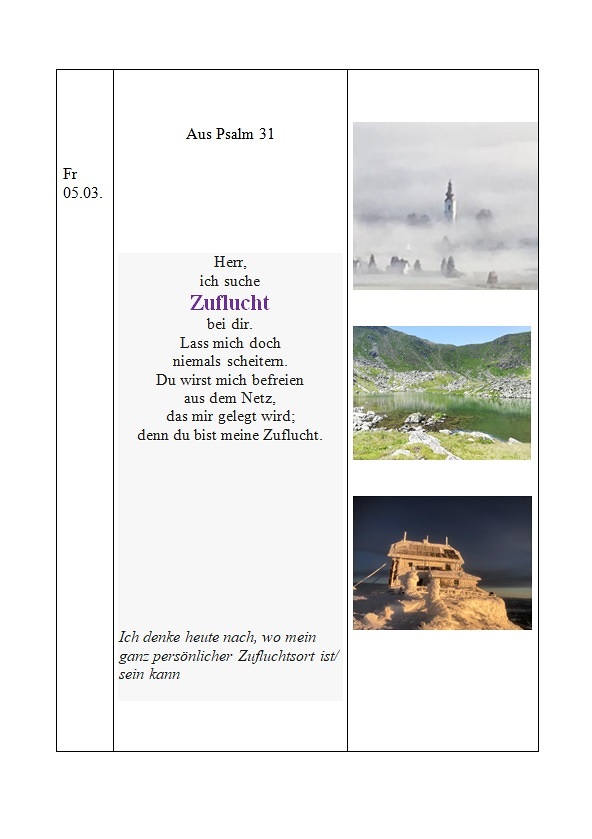 Fr
05.03.

Aus Psalm 31

Herr,
ich suche
Zuflucht
bei dir.
Lass mich doch
niemals scheitern.
Du wirst mich befreien
aus dem Netz,
das mir gelegt wird;
denn du bist meine Zuflucht.

Ich denke heute nach, wo mein ganz persönlicher Zufluchtsort ist/ sein kann